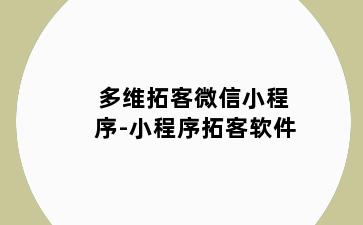 多维拓客微信小程序-小程序拓客软件